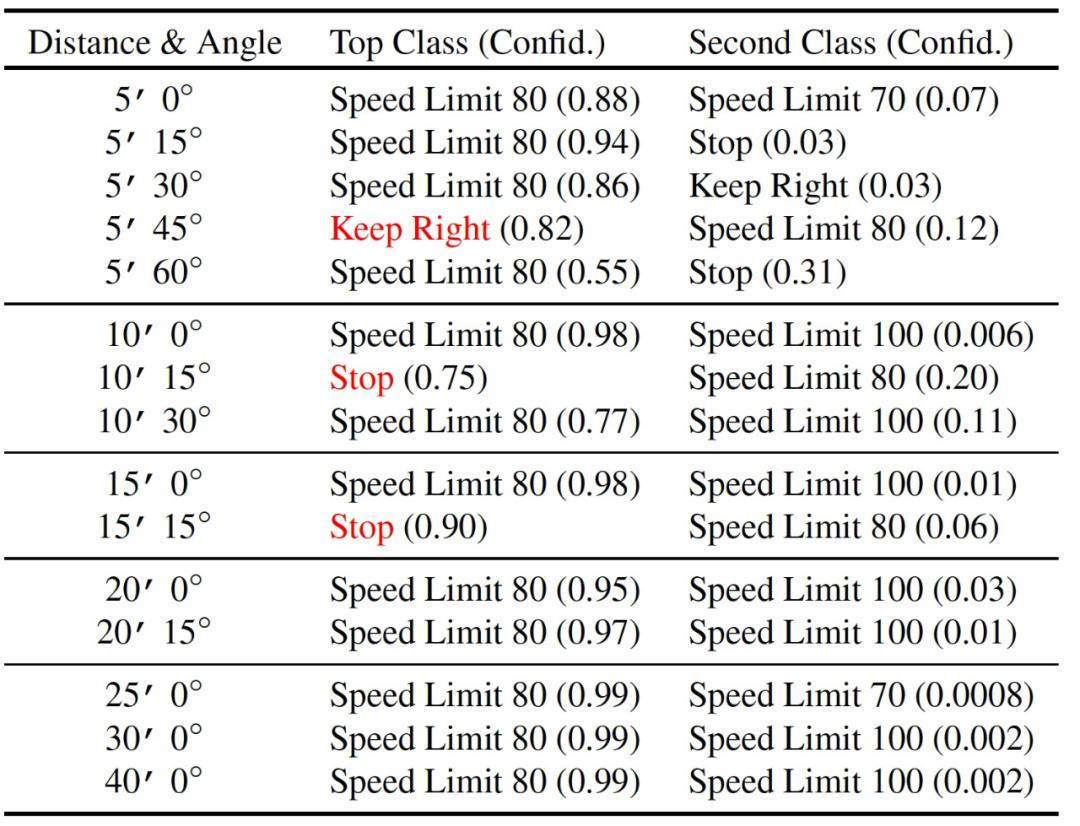 | Distance & Angle | Top Class (Confid.) | Second Class (Confid.) |
|---|---|---|
| 5′ 0° | Speed Limit 80 (0.88) | Speed Limit 70 (0.07) |
| 5′ 15° | Speed Limit 80 (0.94) | Stop (0.03) |
| 5′ 30° | Speed Limit 80 (0.86) | Keep Right (0.03) |
| 5′ 45° | Keep Right (0.82) | Speed Limit 80 (0.12) |
| 5′ 60° | Speed Limit 80 (0.55) | Stop (0.31) |
| 10′ 0° | Speed Limit 80 (0.98) | Speed Limit 100 (0.006) |
| 10′ 15° | Stop (0.75) | Speed Limit 80 (0.20) |
| 10′ 30° | Speed Limit 80 (0.77) | Speed Limit 100 (0.11) |
| 15′ 0° | Speed Limit 80 (0.98) | Speed Limit 100 (0.01) |
| 15′ 15° | Stop (0.90) | Speed Limit 80 (0.06) |
| 20′ 0° | Speed Limit 80 (0.95) | Speed Limit 100 (0.03) |
| 20′ 15° | Speed Limit 80 (0.97) | Speed Limit 100 (0.01) |
| 25′ 0° | Speed Limit 80 (0.99) | Speed Limit 70 (0.0008) |
| 30′ 0° | Speed Limit 80 (0.99) | Speed Limit 100 (0.002) |
| 40′ 0° | Speed Limit 80 (0.99) | Speed Limit 100 (0.002) |